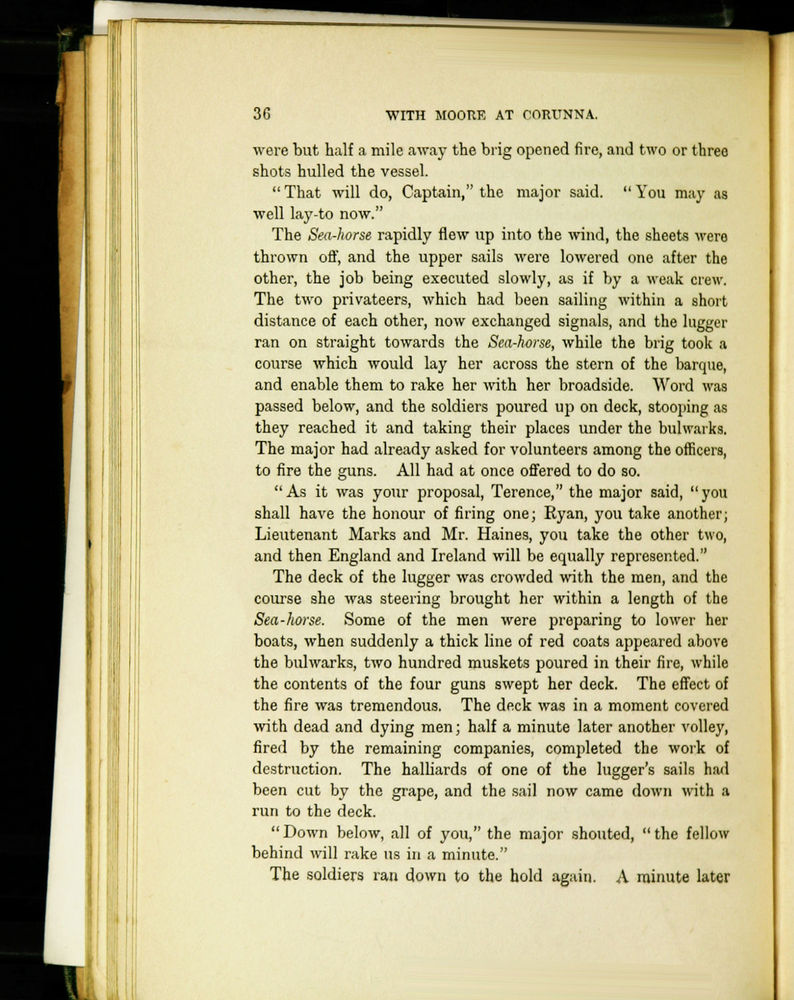 36 WITH MOORE AT CORUNNA.

were but half a mile away the brig opened fire, and two or three shots hulled the vessel.

"That will do, Captain," the major said. "You may as well lay-to now."

The Sea-horse rapidly flew up into the wind, the sheets were thrown off, and the upper sails were lowered one after the other, the job being executed slowly, as if by a weak crew. The two privateers, which had been sailing within a short distance of each other, now exchanged signals, and the lugger ran on straight towards the Sea-horse, while the brig took a course which would lay her across the stern of the barque, and enable them to rake her with her broadside. Word was passed below, and the soldiers poured up on deck, stooping as they reached it and taking their places under the bulwarks. The major had already asked for volunteers among the officers, to fire the guns. All had at once offered to do so.

"As it was your proposal, Terence," the major said, "you shall have the honour of firing one; Ryan, you take another; Lieutenant Marks and Mr. Haines, you take the other two, and then England and Ireland will be equally represented."

The deck of the lugger was crowded with the men, and the course she was steering brought her within a length of the Sea-horse. Some of the men were preparing to lower her boats, when suddenly a thick line of red coats appeared above the bulwarks, two hundred muskets poured in their fire, while the contents of the four guns swept her deck. The effect of the fire was tremendous. The deck was in a moment covered with dead and dying men; half a minute later another volley, fired by the remaining companies, completed the work of destruction. The halliards of one of the lugger's sails had been cut by the grape, and the sail now came down with a run to the deck.

"Down below, all of you," the major shouted, "the fellow behind will rake us in a minute."

The soldiers ran down to the hold again. A minute later